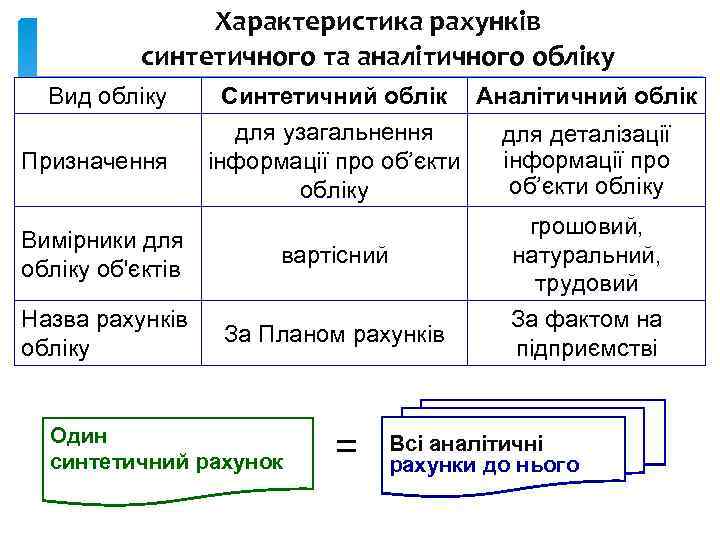 Характеристика рахунків синтетичного та аналітичного обліку

| Вид обліку | Синтетичний облік | Аналітичний облік |
|---|---|---|
| Призначення | для узагальнення інформації про об'єкти обліку | для деталізації інформації про об'єкти обліку |
| Вимірники для обліку об'єктів | вартісний | грошовий, натуральний, трудовий |
| Назва рахунків обліку | За Планом рахунків | За фактом на підприємстві |

Один синтетичний рахунок

=

Всі аналітичні рахунки до нього